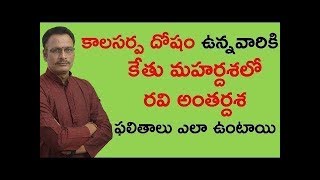 కాలసర్ప దోషం ఉన్నవారికి
కేతు మహర్దశలో
రవి అంతర్దశ
ఫలితాలు ఎలా ఉంటాయి